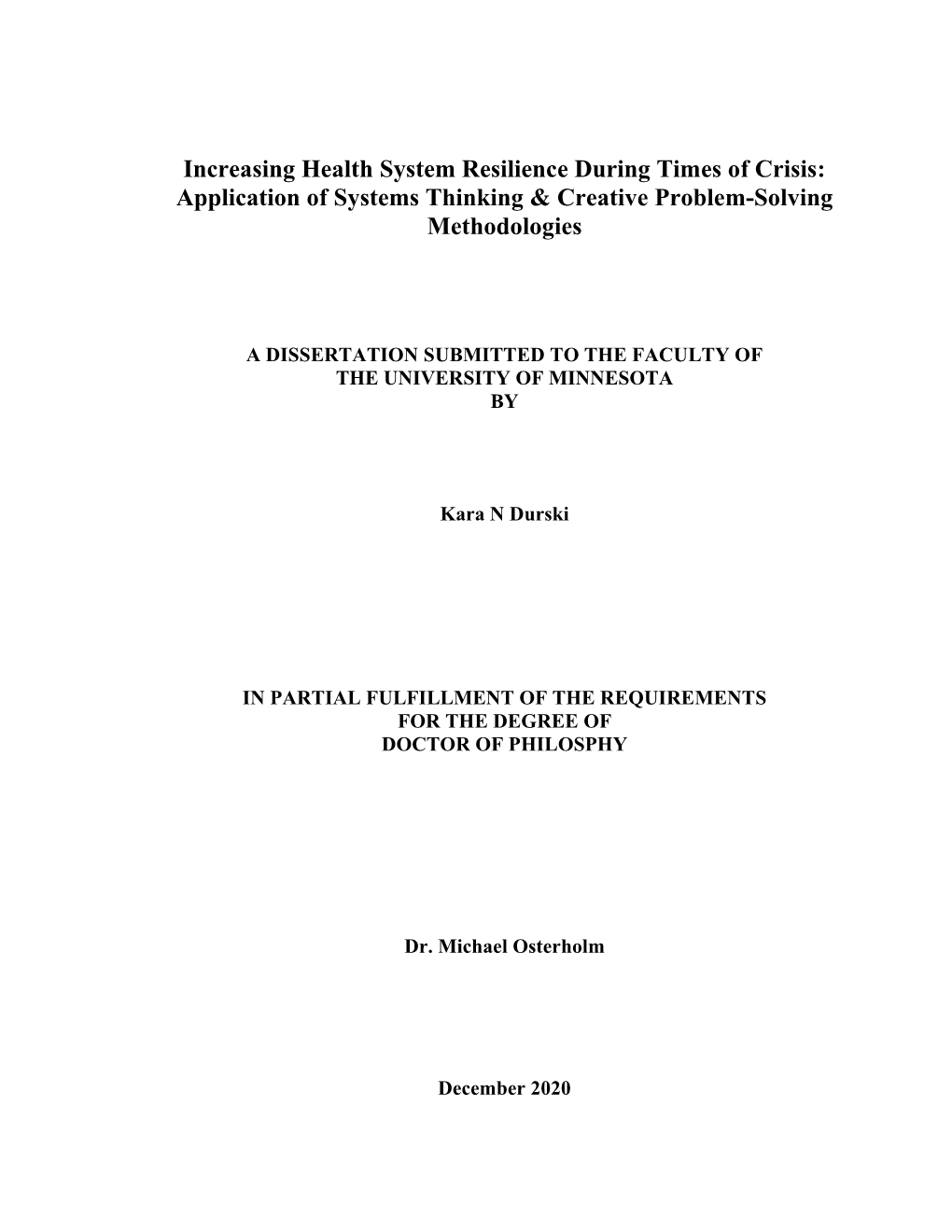 Increasing Health System Resilience During Times of Crisis: Application of Systems Thinking & Creative Problem-Solving Methodologies

A DISSERTATION SUBMITTED TO THE FACULTY OF THE UNIVERSITY OF MINNESOTA BY

Kara N Durski

IN PARTIAL FULFILLMENT OF THE REQUIREMENTS FOR THE DEGREE OF DOCTOR OF PHILOSPHY

Dr. Michael Osterholm

December 2020